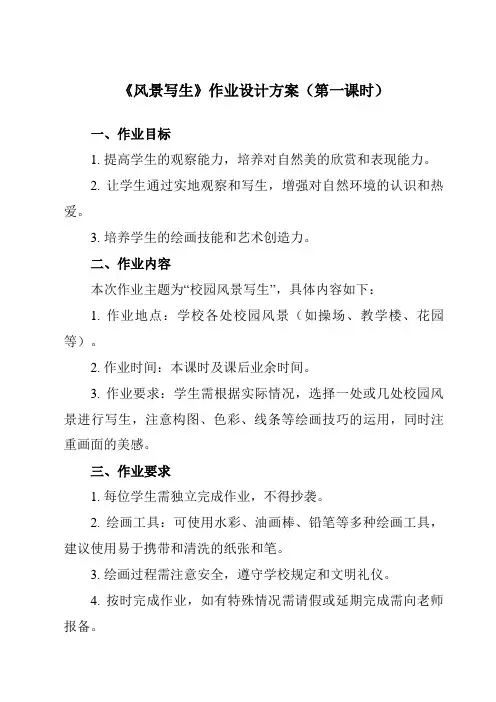 《风景写生》作业设计方案（第一课时）

一、作业目标

1. 提高学生的观察能力，培养对自然美的欣赏和表现能力。

2. 让学生通过实地观察和写生，增强对自然环境的认识和热爱。

3. 培养学生的绘画技能和艺术创造力。

二、作业内容

本次作业主题为“校园风景写生”，具体内容如下：

1. 作业地点：学校各处校园风景（如操场、教学楼、花园等）。

2. 作业时间：本课时及课后业余时间。

3. 作业要求：学生需根据实际情况，选择一处或几处校园风景进行写生，注意构图、色彩、线条等绘画技巧的运用，同时注重画面的美感。

三、作业要求

1. 每位学生需独立完成作业，不得抄袭。

2. 绘画工具：可使用水彩、油画棒、铅笔等多种绘画工具，建议使用易于携带和清洗的纸张和笔。

3. 绘画过程需注意安全，遵守学校规定和文明礼仪。

4. 按时完成作业，如有特殊情况需请假或延期完成需向老师报备。